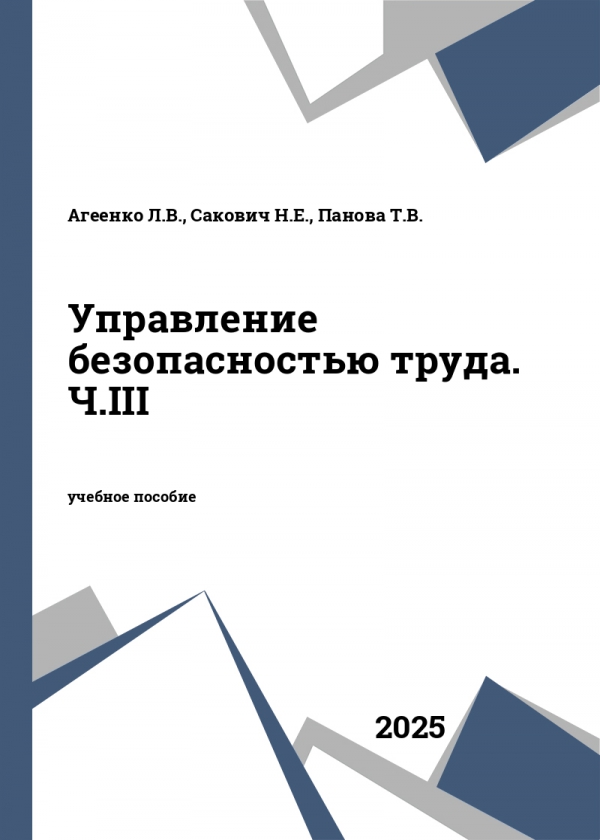 Агеенко Л.В., Сакович Н.Е., Панова Т.В.

Управление безопасностью труда. Ч.III

учебное пособие

2025